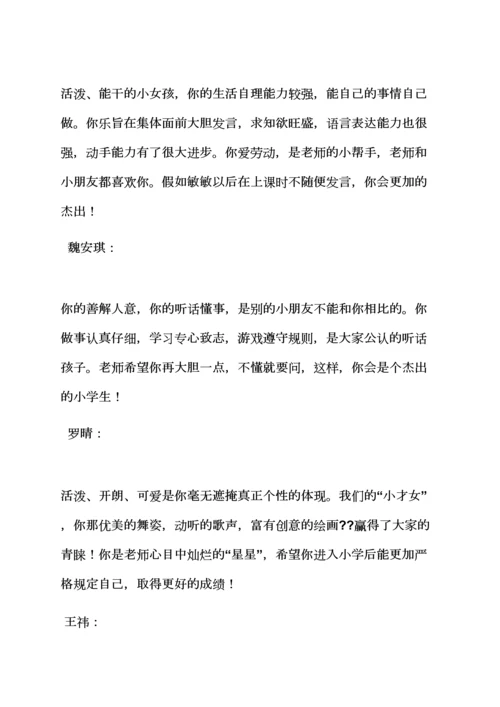 活泼、能干的小女孩，你的生活自理能力较强，能自己的事情自己做。你乐旨在集体面前大胆发言，求知欲旺盛，语言表达能力也很强，动手能力有了很大进步。你爱劳动，是老师的小帮手，老师和小朋友都喜欢你。假如敏敏以后在上课时不随便发言，你会更加的杰出！

魏安琪：

你的善解人意，你的听话懂事，是别的小朋友不能和你相比的。你做事认真仔细，学习专心致志，游戏遵守规则，是大家公认的听话孩子。老师希望你再大胆一点，不懂就要问，这样，你会是个杰出的小学生！

罗晴：

活泼、开朗、可爱是你毫无遮掩真正个性的体现。我们的“小才女”，你那优美的舞姿，动听的歌声，富有创意的绘画??赢得了大家的青睐！你是老师心目中灿烂的“星星”，希望你进入小学后能更加严格规定自己，取得更好的成绩！

王祎：